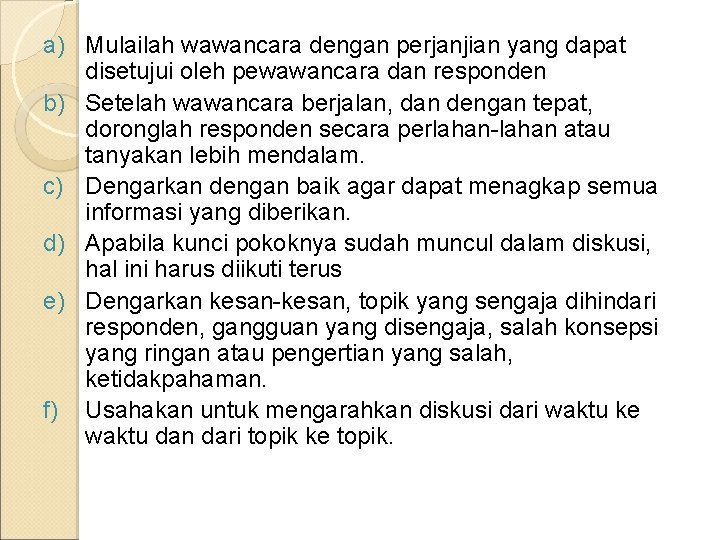 a) Mulailah wawancara dengan perjanjian yang dapat disetujui oleh pewawancara dan responden

b) Setelah wawancara berjalan, dan dengan tepat, doronglah responden secara perlahan-lahan atau tanyakan lebih mendalam.

c) Dengarkan dengan baik agar dapat menagkap semua informasi yang diberikan.

d) Apabila kunci pokoknya sudah muncul dalam diskusi, hal ini harus diikuti terus

e) Dengarkan kesan-kesan, topik yang sengaja dihindari responden, gangguan yang disengaja, salah konsepsi yang ringan atau pengertian yang salah, ketidakpahaman.

f) Usahakan untuk mengarahkan diskusi dari waktu ke waktu dan dari topik ke topik.